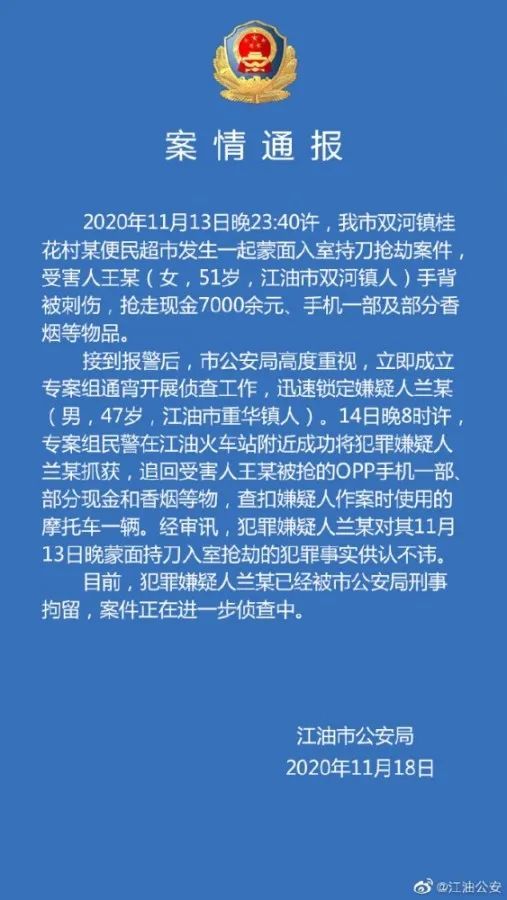 案情通报

2020年11月13日晚23:40许，我市双河镇桂花村某便民超市发生一起蒙面入室持刀抢劫案件，受害人王某（女，51岁，江油市双河镇人）手背被刺伤，抢走现金7000余元、手机一部及部分香烟等物品。

接到报警后，市公安局高度重视，立即成立专案组通宵开展侦查工作，迅速锁定嫌疑人兰某（男，47岁，江油市重华镇人）。14日晚8时许，专案组民警在江油火车站附近成功将犯罪嫌疑人兰某抓获，追回受害人王某被抢的OPP手机一部、部分现金和香烟等物，查扣嫌疑人作案时使用的摩托车一辆。经审讯，犯罪嫌疑人兰某对其11月13日晚蒙面持刀入室抢劫的犯罪事实供认不讳。

目前，犯罪嫌疑人兰某已经被市公安局刑事拘留，案件正在进一步侦查中。

江油市公安局
2020年11月18日

@江油公安